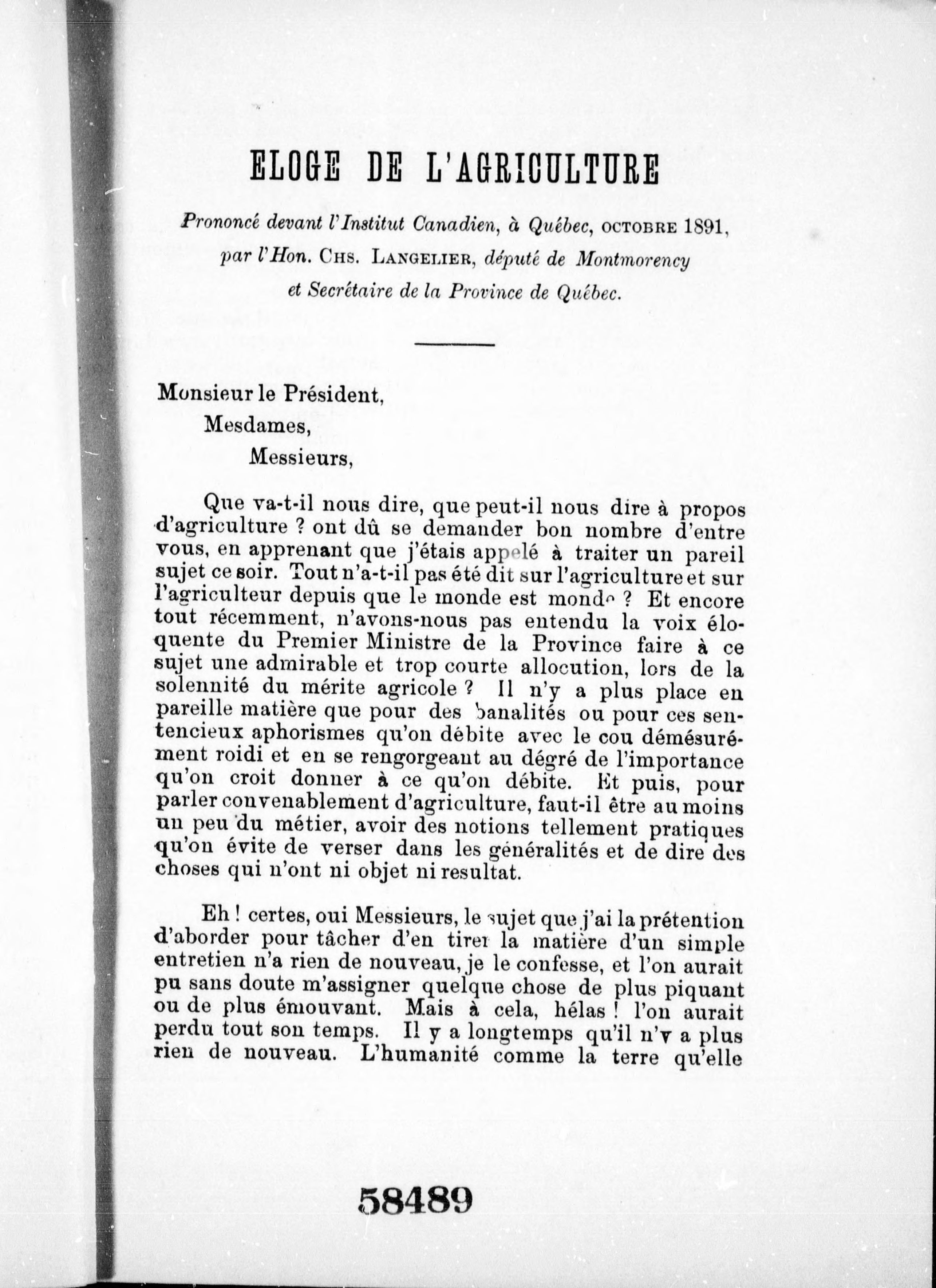 ELOGE DE L'AGRICULTURE

Prononcé devant l'Institut Canadien, à Québec, OCTOBRE 1891, par l'Hon. CHS. LANGELIER, député de Montmorency et Secrétaire de la Province de Québec.

Monsieur le Président,
Mesdames,
Messieurs,

Que va-t-il nous dire, que peut-il nous dire à propos d'agriculture ? ont dû se demander bon nombre d'entre vous, en apprenant que j'étais appelé à traiter un pareil sujet ce soir. Tout n'a-t-il pas été dit sur l'agriculture et sur l'agriculteur depuis que le monde est monde ? Et encore tout récemment, n'avons-nous pas entendu la voix éloquente du Premier Ministre de la Province faire à ce sujet une admirable et trop courte allocution, lors de la solennité du mérite agricole ? Il n'y a plus place en pareille matière que pour des banalités ou pour ces sentencieux aphorismes qu'on débite avec le cou démésurément roidi et en se rengorgeant au dégré de l'importance qu'on croit donner à ce qu'on débite. Et puis, pour parler convenablement d'agriculture, faut-il être au moins un peu du métier, avoir des notions tellement pratiques qu'on évite de verser dans les généralités et de dire des choses qui n'ont ni objet ni resultat.

Eh ! certes, oui Messieurs, le sujet que j'ai la prétention d'aborder pour tâcher d'en tirer la matière d'un simple entretien n'a rien de nouveau, je le confesse, et l'on aurait pu sans doute m'assigner quelque chose de plus piquant ou de plus émouvant. Mais à cela, hélas ! l'on aurait perdu tout son temps. Il y a longtemps qu'il n'y a plus rien de nouveau. L'humanité comme la terre qu'elle

58489